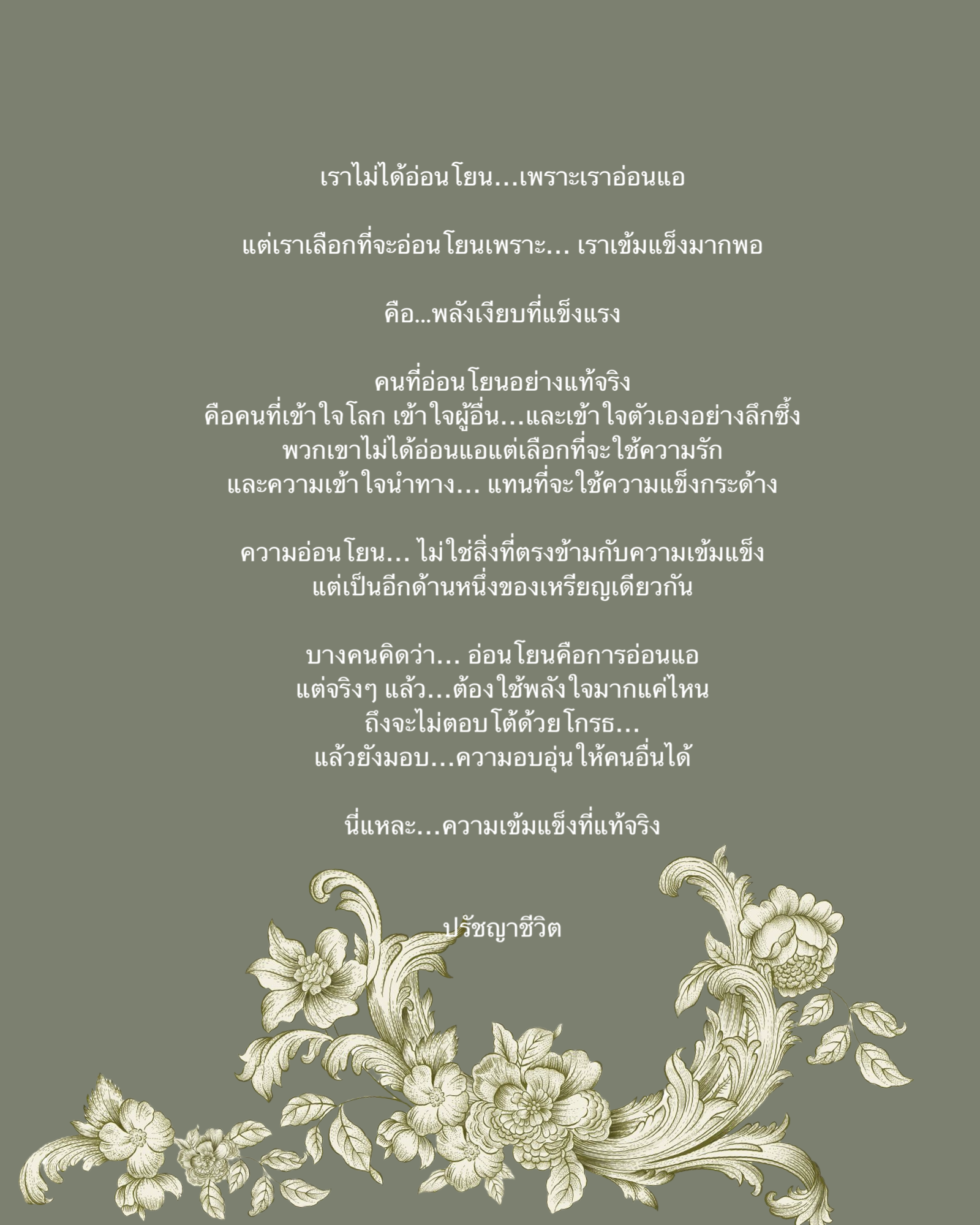 เราไม่ได้อ่อนโยน…เพราะเราอ่อนแอ

แต่เราเลือกที่จะอ่อนโยนเพราะ… เราเข้มแข็งมากพอ

คือ...พลังเงียบที่แข็งแรง

คนที่อ่อนโยนอย่างแท้จริง
คือคนที่เข้าใจโลก เข้าใจผู้อื่น…และเข้าใจตัวเองอย่างลึกซึ้ง
พวกเขาไม่ได้อ่อนแอแต่เลือกที่จะใช้ความรัก
และความเข้าใจนำทาง… แทนที่จะใช้ความแข็งกระด้าง

ความอ่อนโยน… ไม่ใช่สิ่งที่ตรงข้ามกับความเข้มแข็ง
แต่เป็นอีกด้านหนึ่งของเหรียญเดียวกัน

บางคนคิดว่า… อ่อนโยนคือการอ่อนแอ
แต่จริงๆ แล้ว…ต้องใช้พลังใจมากแค่ไหน
ถึงจะไม่ตอบโต้ด้วยโกรธ…
แล้วยังมอบ…ความอบอุ่นให้คนอื่นได้

นี่แหละ…ความเข้มแข็งที่แท้จริง

ปรัชญาชีวิต